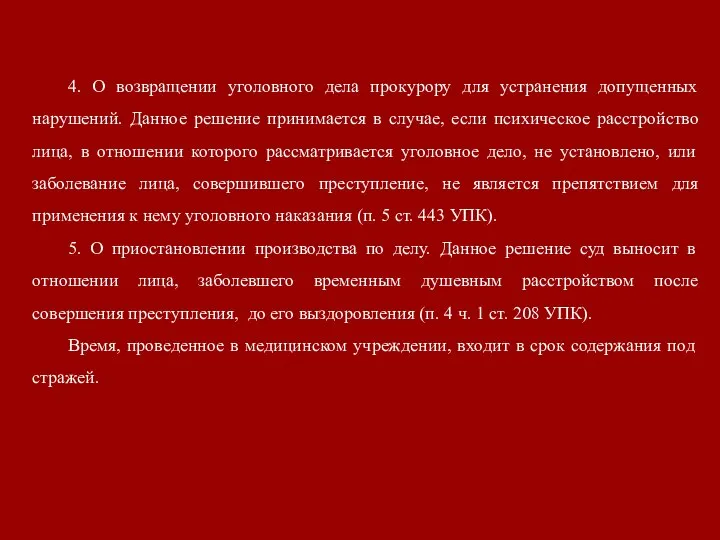 4. О возвращении уголовного дела прокурору для устранения допущенных нарушений. Данное решение принимается в случае, если психическое расстройство лица, в отношении которого рассматривается уголовное дело, не установлено, или заболевание лица, совершившего преступление, не является препятствием для применения к нему уголовного наказания (п. 5 ст. 443 УПК).

5. О приостановлении производства по делу. Данное решение суд выносит в отношении лица, заболевшего временным душевным расстройством после совершения преступления, до его выздоровления (п. 4 ч. 1 ст. 208 УПК).

Время, проведенное в медицинском учреждении, входит в срок содержания под стражей.